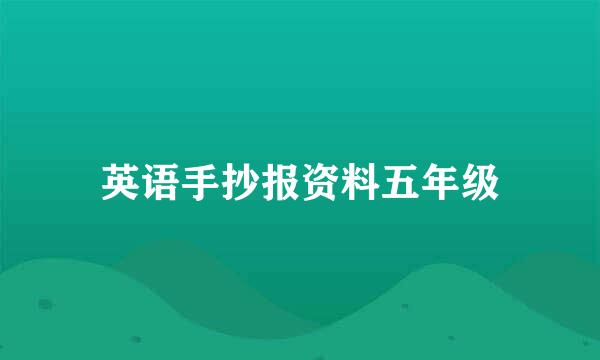 英语手抄报资料五年级